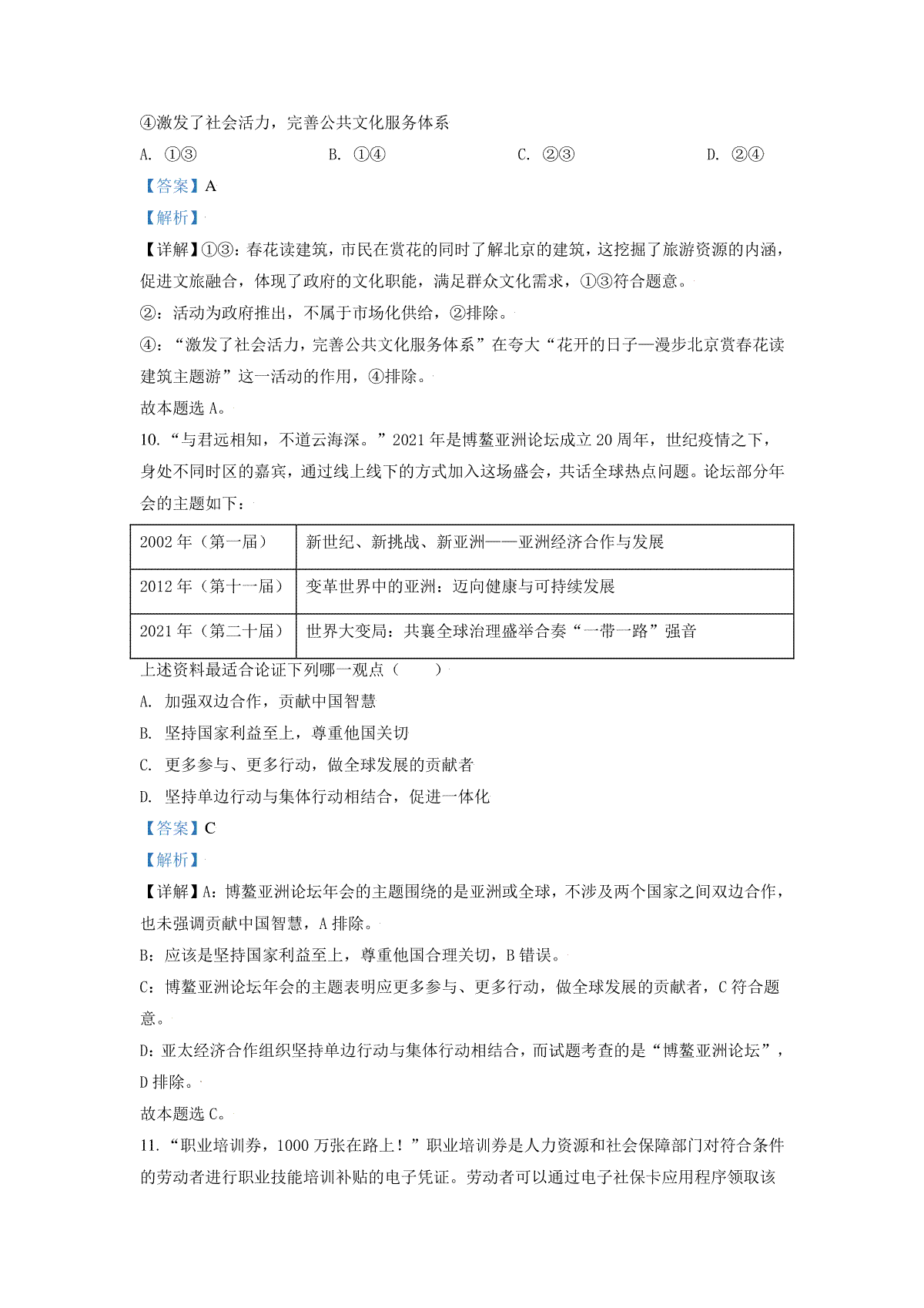 ④激发了社会活力，完善公共文化服务体系

A. ①③　　B. ①④　　C. ②③　　D. ②④

【答案】A

【解析】

【详解】①③：春花读建筑，市民在赏花的同时了解北京的建筑，这挖掘了旅游资源的内涵，促进文旅融合，体现了政府的文化职能，满足群众文化需求，①③符合题意。

②：活动为政府推出，不属于市场化供给，②排除。

④：“激发了社会活力，完善公共文化服务体系”在夸大“花开的日子—漫步北京赏春花读建筑主题游”这一活动的作用，④排除。

故本题选 A。

10. “与君远相知，不道云海深。”2021 年是博鳌亚洲论坛成立 20 周年，世纪疫情之下，身处不同时区的嘉宾，通过线上线下的方式加入这场盛会，共话全球热点问题。论坛部分年会的主题如下：

| 2002 年（第一届） | 新世纪、新挑战、新亚洲——亚洲经济合作与发展 |
|---|---|
| 2012 年（第十一届） | 变革世界中的亚洲：迈向健康与可持续发展 |
| 2021 年（第二十届） | 世界大变局：共襄全球治理盛举合奏“一带一路”强音 |

上述资料最适合论证下列哪一观点（　　）

A. 加强双边合作，贡献中国智慧

B. 坚持国家利益至上，尊重他国关切

C. 更多参与、更多行动，做全球发展的贡献者

D. 坚持单边行动与集体行动相结合，促进一体化

【答案】C

【解析】

【详解】A：博鳌亚洲论坛年会的主题围绕的是亚洲或全球，不涉及两个国家之间双边合作，也未强调贡献中国智慧，A 排除。

B：应该是坚持国家利益至上，尊重他国合理关切，B 错误。

C：博鳌亚洲论坛年会的主题表明应更多参与、更多行动，做全球发展的贡献者，C 符合题意。

D：亚太经济合作组织坚持单边行动与集体行动相结合，而试题考查的是“博鳌亚洲论坛”，D 排除。

故本题选 C。

11. “职业培训券，1000 万张在路上！”职业培训券是人力资源和社会保障部门对符合条件的劳动者进行职业技能培训补贴的电子凭证。劳动者可以通过电子社保卡应用程序领取该